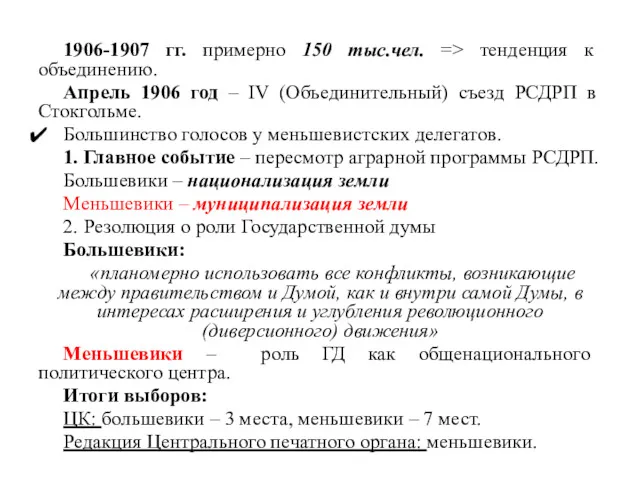 1906-1907 гг. примерно 150 тыс.чел. => тенденция к объединению.

Апрель 1906 год – IV (Объединительный) съезд РСДРП в Стокгольме.

✔ Большинство голосов у меньшевистских делегатов.

1. Главное событие – пересмотр аграрной программы РСДРП.

Большевики – национализация земли

Меньшевики – муниципализация земли

2. Резолюция о роли Государственной думы

Большевики:

«планомерно использовать все конфликты, возникающие между правительством и Думой, как и внутри самой Думы, в интересах расширения и углубления революционного (диверсионного) движения»

Меньшевики – роль ГД как общенационального политического центра.

Итоги выборов:

ЦК: большевики – 3 места, меньшевики – 7 мест.

Редакция Центрального печатного органа: меньшевики.